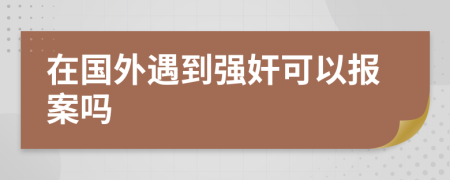 在国外遇到强奸可以报案吗